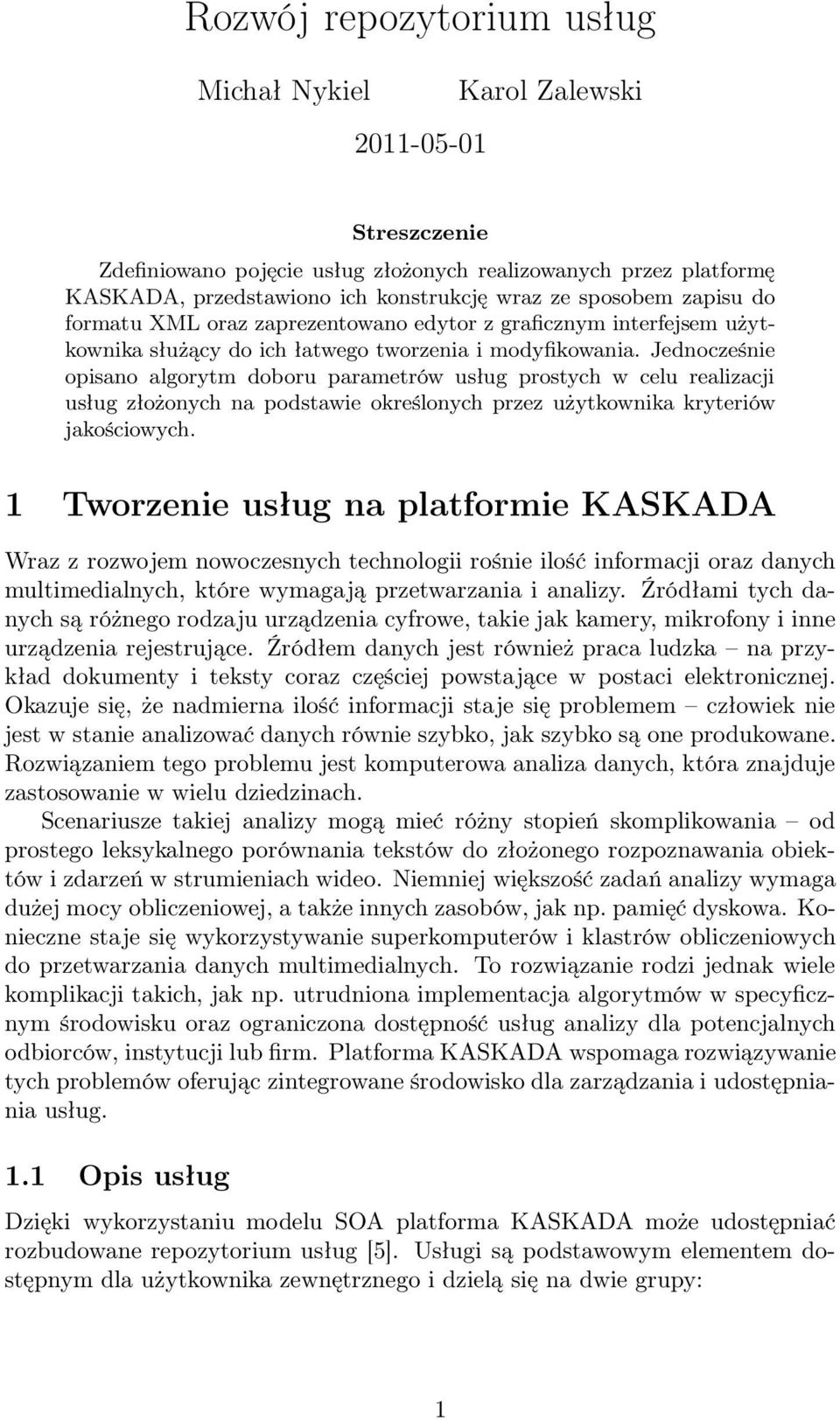 Rozwój repozytorium usług

Michał Nykiel Karol Zalewski

2011-05-01

Streszczenie

Zdefiniowano pojęcie usług złożonych realizowanych przez platformę KASKADA, przedstawiono ich konstrukcję wraz ze sposobem zapisu do formatu XML oraz zaprezentowano edytor z graficznym interfejsem użytkownika służący do ich łatwego tworzenia i modyfikowania. Jednocześnie opisano algorytm doboru parametrów usług prostych w celu realizacji usług złożonych na podstawie określonych przez użytkownika kryteriów jakościowych.

1 Tworzenie usług na platformie KASKADA

Wraz z rozwojem nowoczesnych technologii rośnie ilość informacji oraz danych multimedialnych, które wymagają przetwarzania i analizy. Źródłami tych danych są różnego rodzaju urządzenia cyfrowe, takie jak kamery, mikrofony i inne urządzenia rejestrujące. Źródłem danych jest również praca ludzka – na przykład dokumenty i teksty coraz częściej powstające w postaci elektronicznej. Okazuje się, że nadmierna ilość informacji staje się problemem – człowiek nie jest w stanie analizować danych równie szybko, jak szybko są one produkowane. Rozwiązaniem tego problemu jest komputerowa analiza danych, która znajduje zastosowanie w wielu dziedzinach.

Scenariusze takiej analizy mogą mieć różny stopień skomplikowania – od prostego leksykalnego porównania tekstów do złożonego rozpoznawania obiektów i zdarzeń w strumieniach wideo. Niemniej większość zadań analizy wymaga dużej mocy obliczeniowej, a także innych zasobów, jak np. pamięć dyskowa. Konieczne staje się wykorzystywanie superkomputerów i klastrów obliczeniowych do przetwarzania danych multimedialnych. To rozwiązanie rodzi jednak wiele komplikacji takich, jak np. utrudniona implementacja algorytmów w specyficznym środowisku oraz ograniczona dostępność usług analizy dla potencjalnych odbiorców, instytucji lub firm. Platforma KASKADA wspomaga rozwiązywanie tych problemów oferując zintegrowane środowisko dla zarządzania i udostępniania usług.

1.1 Opis usług

Dzięki wykorzystaniu modelu SOA platforma KASKADA może udostępniać rozbudowane repozytorium usług [5]. Usługi są podstawowym elementem dostępnym dla użytkownika zewnętrznego i dzielą się na dwie grupy:

1